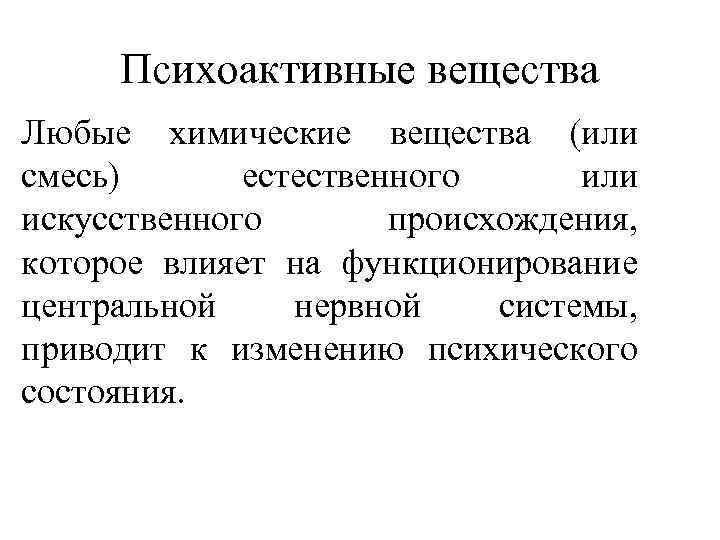 Психоактивные вещества

Любые химические вещества (или смесь) естественного или искусственного происхождения, которое влияет на функционирование центральной нервной системы, приводит к изменению психического состояния.